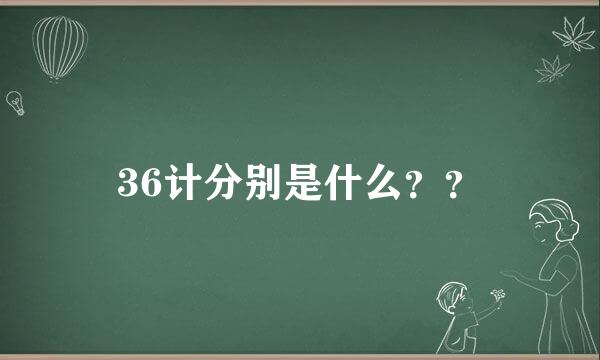 36计分别是什么？？